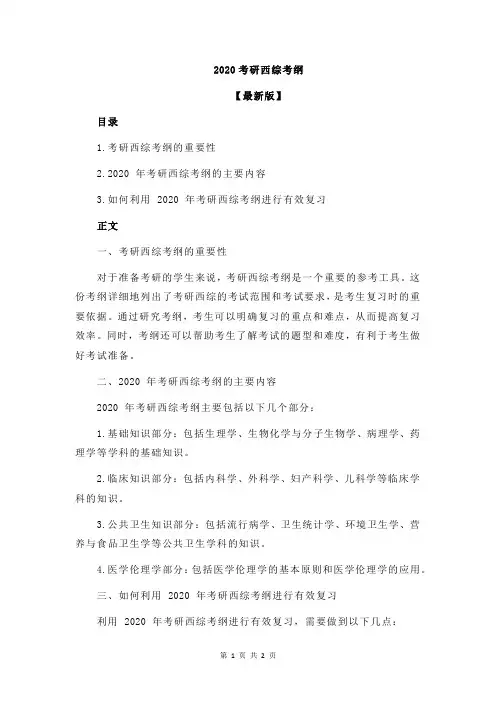 2020 考研西综考纲

【最新版】

目录

1.考研西综考纲的重要性

2.2020 年考研西综考纲的主要内容

3.如何利用 2020 年考研西综考纲进行有效复习

正文

一、考研西综考纲的重要性

对于准备考研的学生来说，考研西综考纲是一个重要的参考工具。这份考纲详细地列出了考研西综的考试范围和考试要求，是考生复习时的重要依据。通过研究考纲，考生可以明确复习的重点和难点，从而提高复习效率。同时，考纲还可以帮助考生了解考试的题型和难度，有利于考生做好考试准备。

二、2020 年考研西综考纲的主要内容

2020 年考研西综考纲主要包括以下几个部分：

1.基础知识部分：包括生理学、生物化学与分子生物学、病理学、药理学等学科的基础知识。

2.临床知识部分：包括内科学、外科学、妇产科学、儿科学等临床学科的知识。

3.公共卫生知识部分：包括流行病学、卫生统计学、环境卫生学、营养与食品卫生学等公共卫生学科的知识。

4.医学伦理学部分：包括医学伦理学的基本原则和医学伦理学的应用。

三、如何利用 2020 年考研西综考纲进行有效复习

利用 2020 年考研西综考纲进行有效复习，需要做到以下几点：

第 1 页 共 2 页